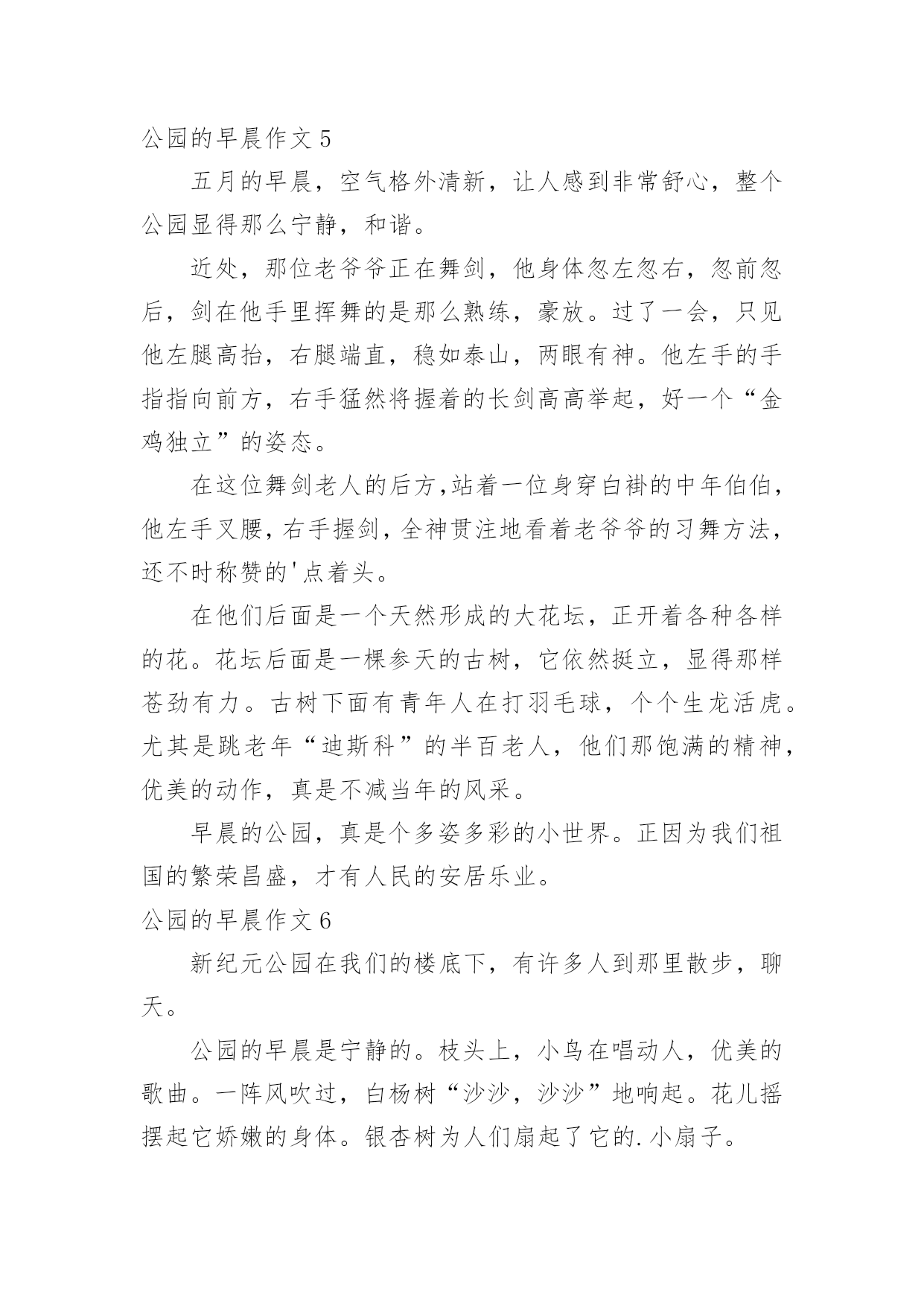 公园的早晨作文 5

五月的早晨，空气格外清新，让人感到非常舒心，整个公园显得那么宁静，和谐。

近处，那位老爷爷正在舞剑，他身体忽左忽右，忽前忽后，剑在他手里挥舞的是那么熟练，豪放。过了一会，只见他左腿高抬，右腿端直，稳如泰山，两眼有神。他左手的手指指向前方，右手猛然将握着的长剑高高举起，好一个“金鸡独立”的姿态。

在这位舞剑老人的后方,站着一位身穿白褂的中年伯伯,他左手叉腰,右手握剑,全神贯注地看着老爷爷的习舞方法,还不时称赞的'点着头。

在他们后面是一个天然形成的大花坛，正开着各种各样的花。花坛后面是一棵参天的古树，它依然挺立，显得那样苍劲有力。古树下面有青年人在打羽毛球，个个生龙活虎。尤其是跳老年“迪斯科”的半百老人，他们那饱满的精神，优美的动作，真是不减当年的风采。

早晨的公园，真是个多姿多彩的小世界。正因为我们祖国的繁荣昌盛，才有人民的安居乐业。

公园的早晨作文 6

新纪元公园在我们的楼底下，有许多人到那里散步，聊天。

公园的早晨是宁静的。枝头上，小鸟在唱动人，优美的歌曲。一阵风吹过，白杨树“沙沙，沙沙”地响起。花儿摇摆起它娇嫩的身体。银杏树为人们扇起了它的.小扇子。